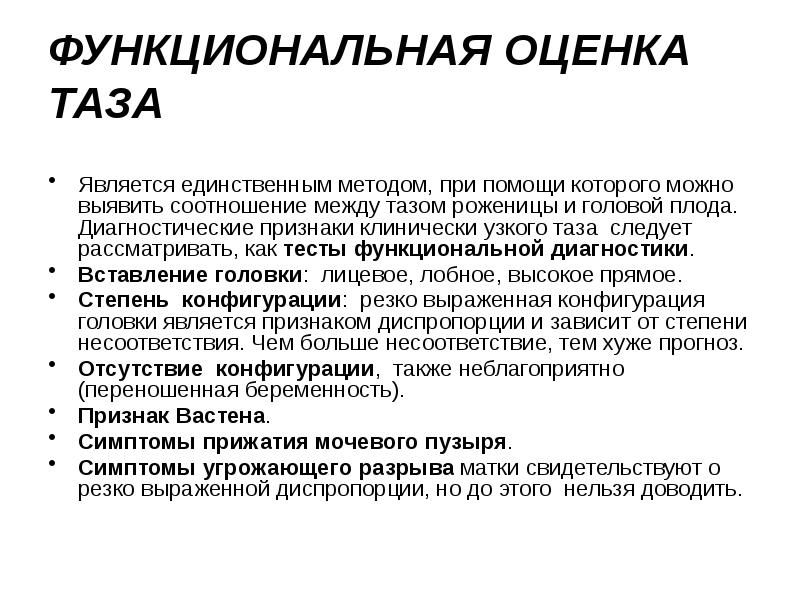 ФУНКЦИОНАЛЬНАЯ ОЦЕНКА ТАЗА

• Является единственным методом, при помощи которого можно выявить соотношение между тазом роженицы и головой плода. Диагностические признаки клинически узкого таза следует рассматривать, как тесты функциональной диагностики.

• Вставление головки: лицевое, лобное, высокое прямое.

• Степень конфигурации: резко выраженная конфигурация головки является признаком диспропорции и зависит от степени несоответствия. Чем больше несоответствие, тем хуже прогноз.

• Отсутствие конфигурации, также неблагоприятно (переношенная беременность).

• Признак Вастена.

• Симптомы прижатия мочевого пузыря.

• Симптомы угрожающего разрыва матки свидетельствуют о резко выраженной диспропорции, но до этого нельзя доводить.